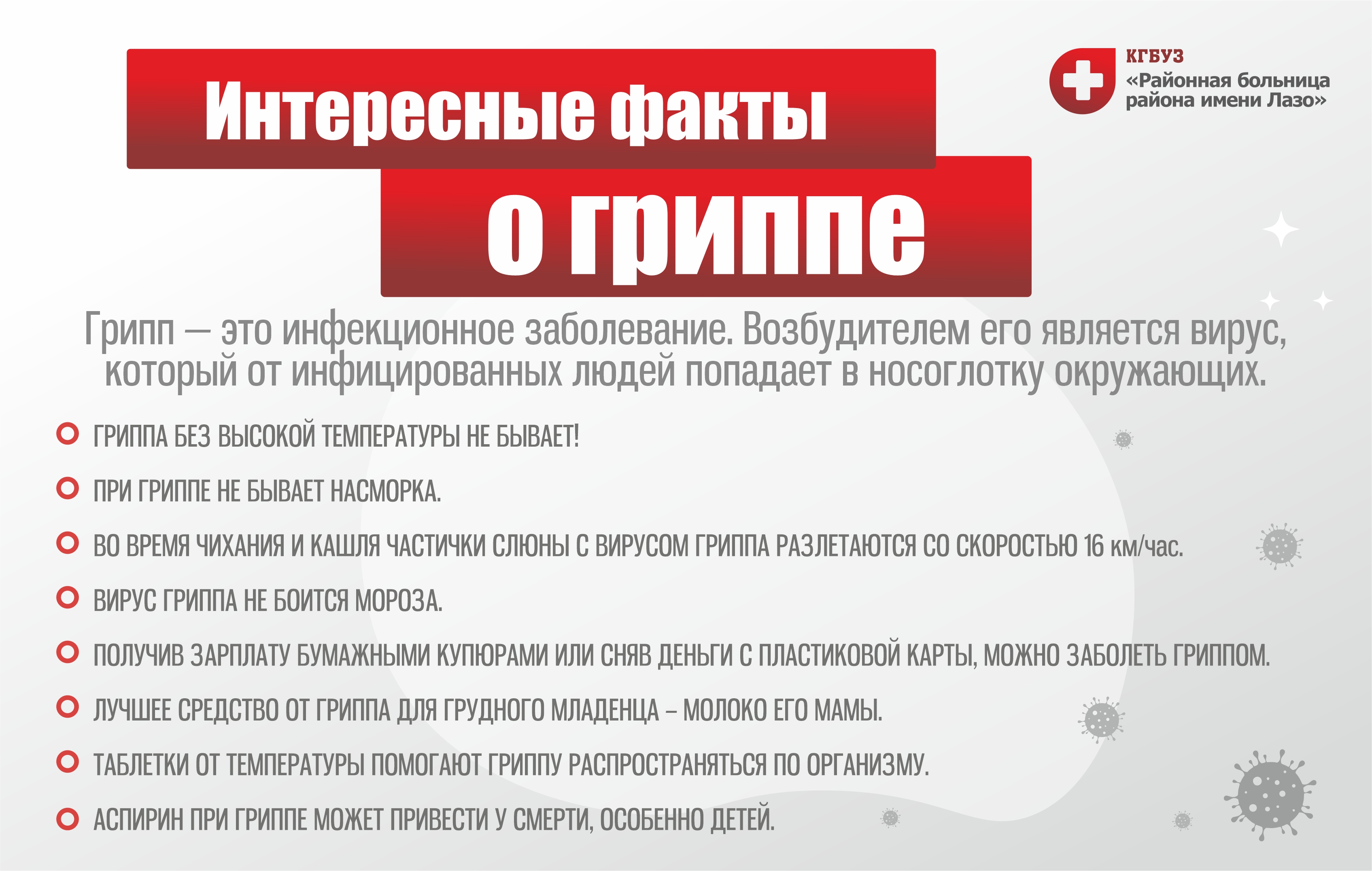 Интересные факты о гриппе

КГБУЗ
«Районная больница района имени Лазо»

Грипп — это инфекционное заболевание. Возбудителем его является вирус, который от инфицированных людей попадает в носоглотку окружающих.

ГРИППА БЕЗ ВЫСОКОЙ ТЕМПЕРАТУРЫ НЕ БЫВАЕТ!

ПРИ ГРИППЕ НЕ БЫВАЕТ НАСМОРКА.

ВО ВРЕМЯ ЧИХАНИЯ И КАШЛЯ ЧАСТИЧКИ СЛЮНЫ С ВИРУСОМ ГРИППА РАЗЛЕТАЮТСЯ СО СКОРОСТЬЮ 16 км/час.

ВИРУС ГРИППА НЕ БОИТСЯ МОРОЗА.

ПОЛУЧИВ ЗАРПЛАТУ БУМАЖНЫМИ КУПЮРАМИ ИЛИ СНЯВ ДЕНЬГИ С ПЛАСТИКОВОЙ КАРТЫ, МОЖНО ЗАБОЛЕТЬ ГРИППОМ.

ЛУЧШЕЕ СРЕДСТВО ОТ ГРИППА ДЛЯ ГРУДНОГО МЛАДЕНЦА – МОЛОКО ЕГО МАМЫ.

ТАБЛЕТКИ ОТ ТЕМПЕРАТУРЫ ПОМОГАЮТ ГРИППУ РАСПРОСТРАНЯТЬСЯ ПО ОРГАНИЗМУ.

АСПИРИН ПРИ ГРИППЕ МОЖЕТ ПРИВЕСТИ У СМЕРТИ, ОСОБЕННО ДЕТЕЙ.